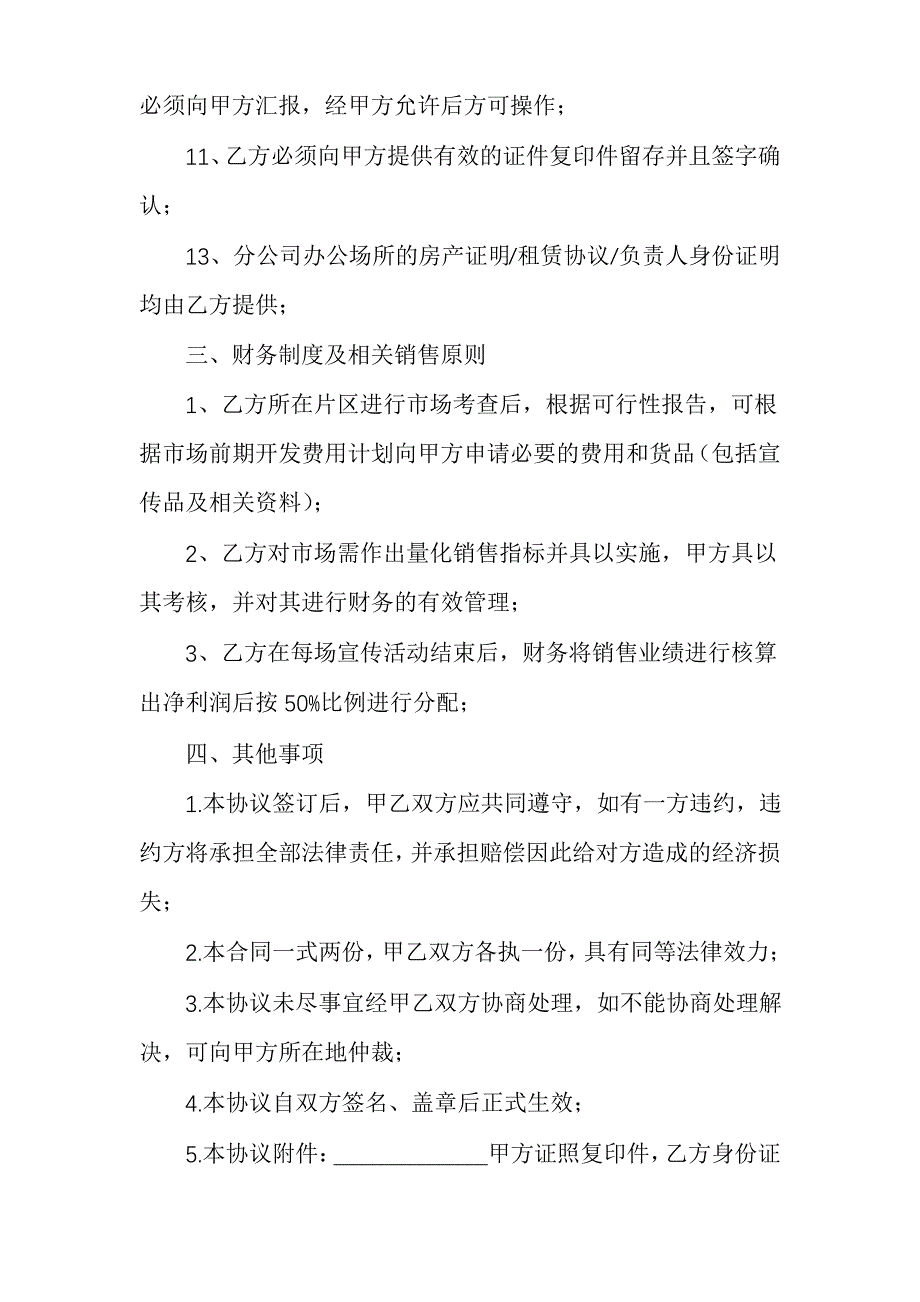 必须向甲方汇报，经甲方允许后方可操作；

11、乙方必须向甲方提供有效的证件复印件留存并且签字确认；

13、分公司办公场所的房产证明/租赁协议/负责人身份证明均由乙方提供；

三、财务制度及相关销售原则

1、乙方所在片区进行市场考查后，根据可行性报告，可根据市场前期开发费用计划向甲方申请必要的费用和货品（包括宣传品及相关资料）；

2、乙方对市场需作出量化销售指标并具以实施，甲方具以其考核，并对其进行财务的有效管理；

3、乙方在每场宣传活动结束后，财务将销售业绩进行核算出净利润后按 50%比例进行分配；

四、其他事项

1.本协议签订后，甲乙双方应共同遵守，如有一方违约，违约方将承担全部法律责任，并承担赔偿因此给对方造成的经济损失；

2.本合同一式两份，甲乙双方各执一份，具有同等法律效力；

3.本协议未尽事宜经甲乙双方协商处理，如不能协商处理解决，可向甲方所在地仲裁；

4.本协议自双方签名、盖章后正式生效；

5.本协议附件：____________甲方证照复印件，乙方身份证